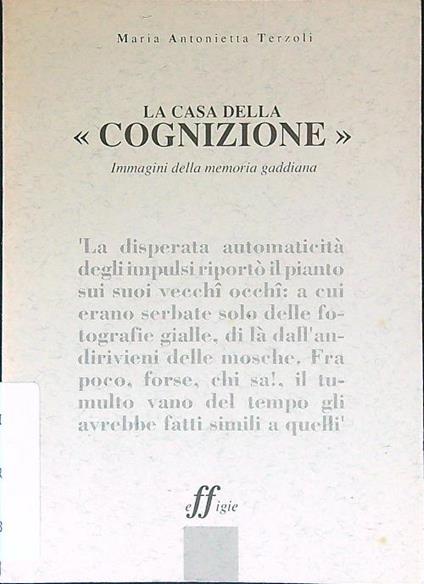 Maria Antonietta Terzoli

LA CASA DELLA
« COGNIZIONE »

Immagini della memoria gaddiana

'La disperata automaticità degli impulsi riportò il pianto sui suoi vecchî occhî: a cui erano serbate solo delle fotografie gialle, di là dall'andirivieni delle mosche. Fra poco, forse, chi sa!, il tumulto vano del tempo gli avrebbe fatti simili a quelli'

effigie